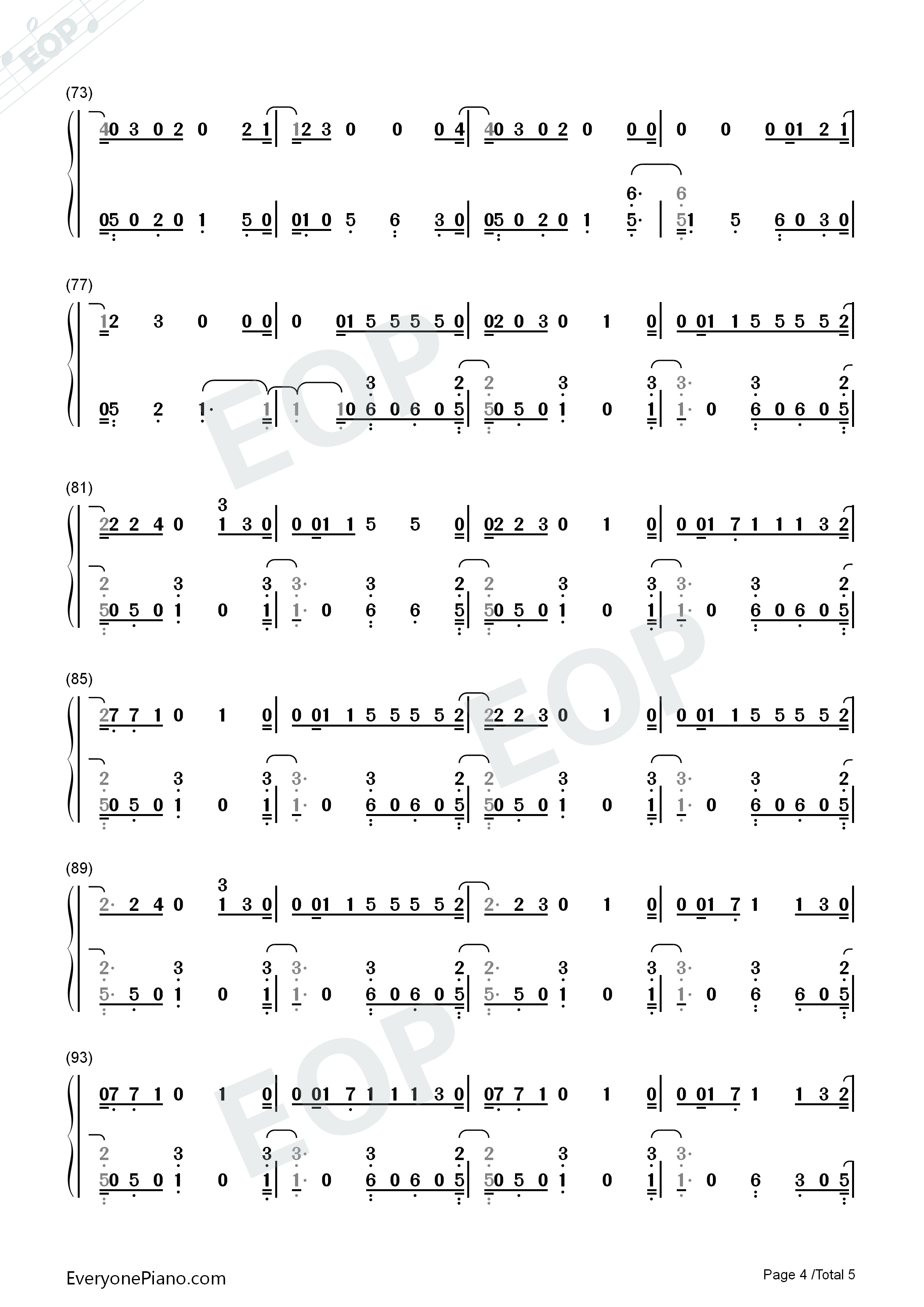 (73)

40 3 0 2 0 2 1 | 12 3 0 0 0 4 | 40 3 0 2 0 0 0 | 0 0 0 01 2 1 |

6· 6
05 0 2 0 1 5 0 | 01 0 5 6 3 0 | 05 0 2 0 1 5· | 51 5 6 0 3 0 |

(77)

12 3 0 0 0 | 0 01 5 5 5 5 0 | 02 0 3 0 1 0 | 0 01 1 5 5 5 5 2 |

3 2 2 3 3 3· 3 2
05 2 1· 1 | 1 10 6 0 6 0 5 | 50 5 0 1 0 1 | 1· 0 6 0 6 0 5 |

(81)

3
22 2 4 0 1 3 0 | 0 01 1 5 5 0 | 02 2 3 0 1 0 | 0 01 7 1 1 1 3 2 |

2 3 3 3· 3 2 2 3 3 3· 3 2
50 5 0 1 0 1 | 1· 0 6 6 5 | 50 5 0 1 0 1 | 1· 0 6 0 6 0 5 |

(85)

27 7 1 0 1 0 | 0 01 1 5 5 5 5 2 | 22 2 3 0 1 0 | 0 01 1 5 5 5 5 2 |

2 3 3 3· 3 2 2 3 3 3· 3 2
50 5 0 1 0 1 | 1· 0 6 0 6 0 5 | 50 5 0 1 0 1 | 1· 0 6 0 6 0 5 |

(89)

3
2· 2 4 0 1 3 0 | 0 01 1 5 5 5 5 2 | 2· 2 3 0 1 0 | 0 01 7 1 1 3 0 |

2· 3 3 3· 3 2 2· 3 3 3· 3 2
5· 5 0 1 0 1 | 1· 0 6 0 6 0 5 | 5· 5 0 1 0 1 | 1· 0 6 6 0 5 |

(93)

07 7 1 0 1 0 | 0 01 7 1 1 1 3 0 | 07 7 1 0 1 0 | 0 01 7 1 1 3 2 |

2 3 3 3· 3 2 2 3 3 3·
50 5 0 1 0 1 | 1· 0 6 0 6 0 5 | 50 5 0 1 0 1 | 1· 0 6 3 0 5 |

EveryonePiano.com

Page 4 /Total 5

EOP